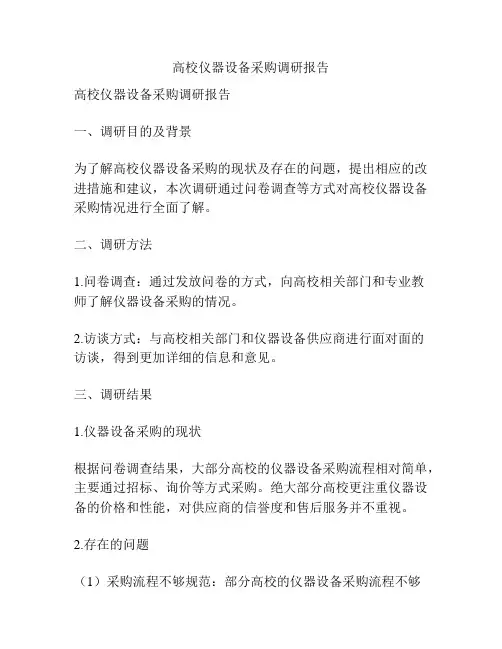 高校仪器设备采购调研报告

高校仪器设备采购调研报告

一、调研目的及背景

为了解高校仪器设备采购的现状及存在的问题，提出相应的改进措施和建议，本次调研通过问卷调查等方式对高校仪器设备采购情况进行全面了解。

二、调研方法

1.问卷调查：通过发放问卷的方式，向高校相关部门和专业教师了解仪器设备采购的情况。

2.访谈方式：与高校相关部门和仪器设备供应商进行面对面的访谈，得到更加详细的信息和意见。

三、调研结果

1.仪器设备采购的现状

根据问卷调查结果，大部分高校的仪器设备采购流程相对简单，主要通过招标、询价等方式采购。绝大部分高校更注重仪器设备的价格和性能，对供应商的信誉度和售后服务并不重视。

2.存在的问题

（1）采购流程不够规范：部分高校的仪器设备采购流程不够